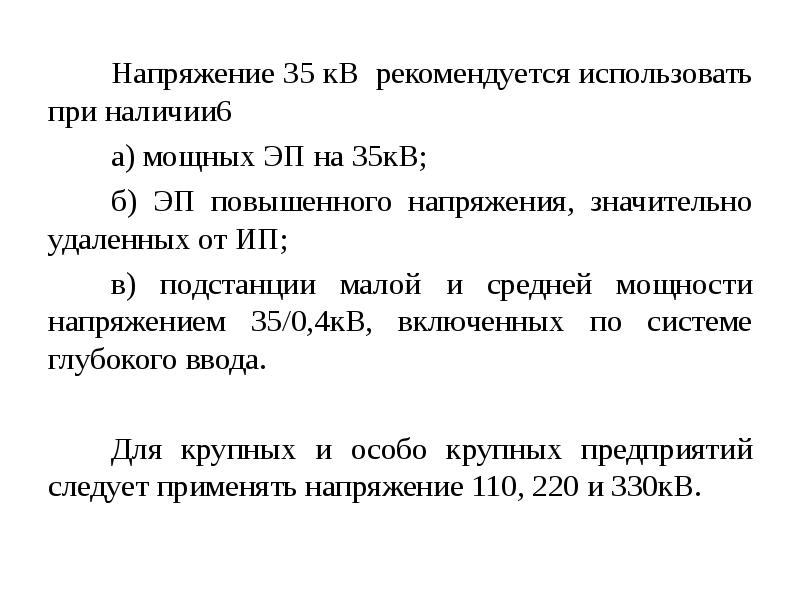 Напряжение 35 кВ рекомендуется использовать при наличии6

а) мощных ЭП на 35кВ;

б) ЭП повышенного напряжения, значительно удаленных от ИП;

в) подстанции малой и средней мощности напряжением 35/0,4кВ, включенных по системе глубокого ввода.

Для крупных и особо крупных предприятий следует применять напряжение 110, 220 и 330кВ.